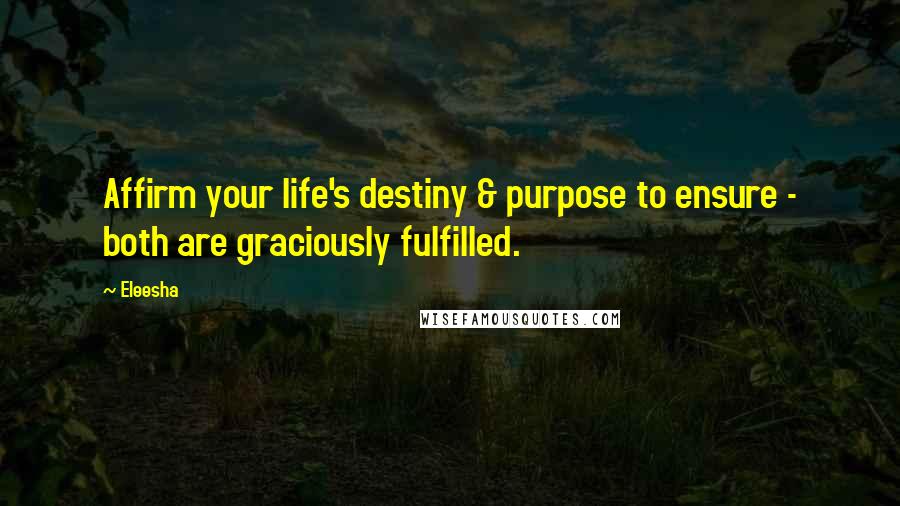 Affirm your life's destiny & purpose to ensure - both are graciously fulfilled.

~ Eleesha

WISEFAMOUSQUOTES.COM